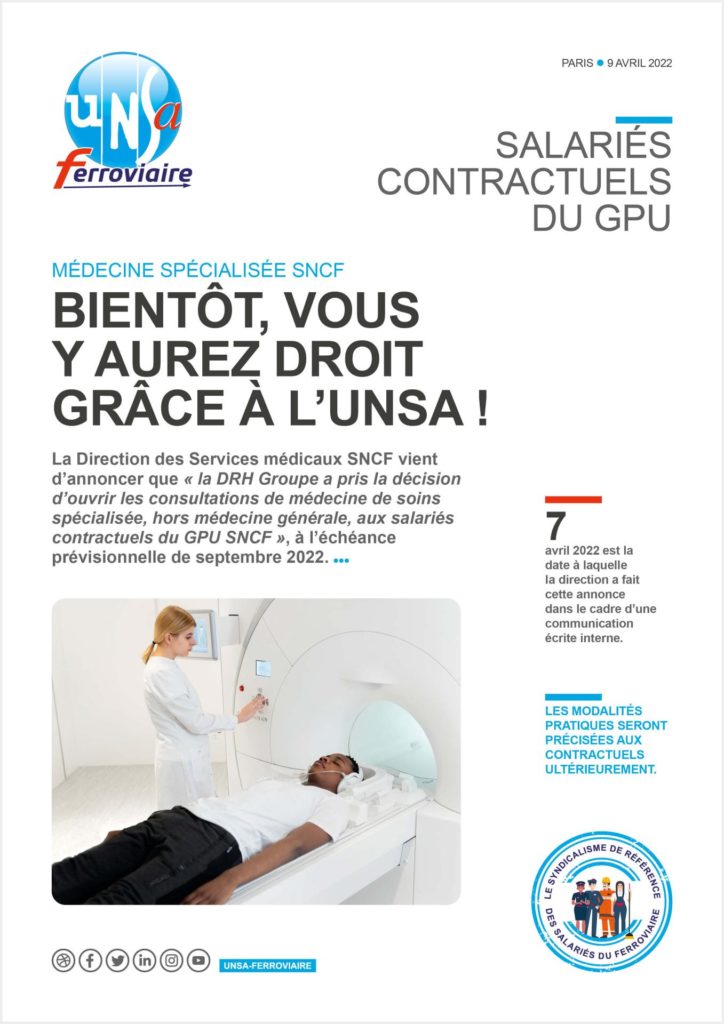 UNSa
ferroviaire

PARIS • 9 AVRIL 2022

SALARIÉS CONTRACTUELS DU GPU

MÉDECINE SPÉCIALISÉE SNCF

BIENTÔT, VOUS Y AUREZ DROIT GRÂCE À L'UNSA !

La Direction des Services médicaux SNCF vient d'annoncer que « la DRH Groupe a pris la décision d'ouvrir les consultations de médecine de soins spécialisée, hors médecine générale, aux salariés contractuels du GPU SNCF », à l'échéance prévisionnelle de septembre 2022. •••

7
avril 2022 est la date à laquelle la direction a fait cette annonce dans le cadre d'une communication écrite interne.

LES MODALITÉS PRATIQUES SERONT PRÉCISÉES AUX CONTRACTUELS ULTÉRIEUREMENT.

LE SYNDICALISME DE RÉFÉRENCE DES SALARIÉS DU FERROVIAIRE

UNSA-FERROVIAIRE